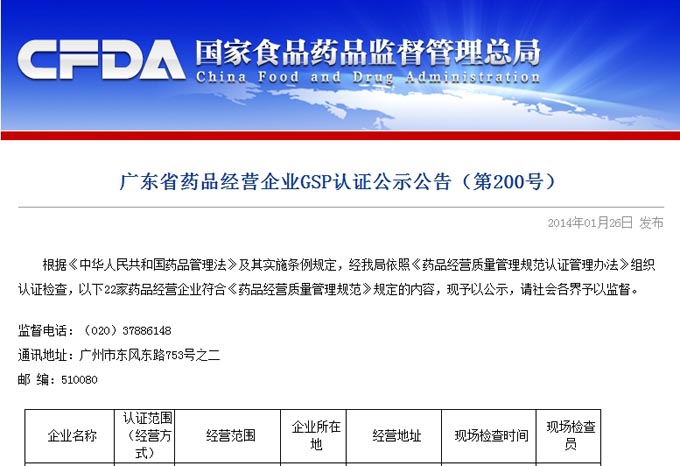 CFDA 国家食品药品监督管理总局
China Food and Drug Administration

广东省药品经营企业GSP认证公示公告（第200号）

2014年01月26日 发布

根据《中华人民共和国药品管理法》及其实施条例规定，经我局依照《药品经营质量管理规范认证管理办法》组织认证检查，以下22家药品经营企业符合《药品经营质量管理规范》规定的内容，现予以公示，请社会各界予以监督。

监督电话：（020）37886148

通讯地址：广州市东风东路753号之二

邮 编：510080

| 企业名称 | 认证范围（经营方式） | 经营范围 | 企业所在地 | 经营地址 | 现场检查时间 | 现场检查员 |
|---|---|---|---|---|---|---|